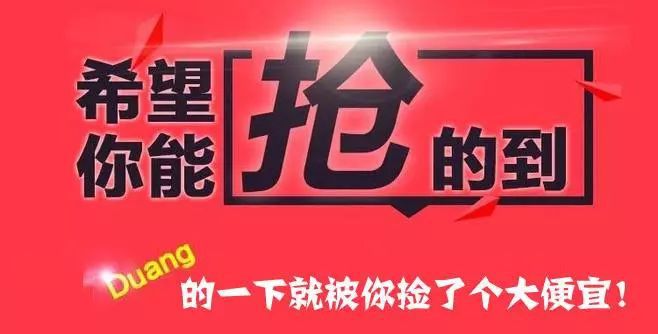 希望你能抢的到

Duang 的一下就被你捡了个大便宜！